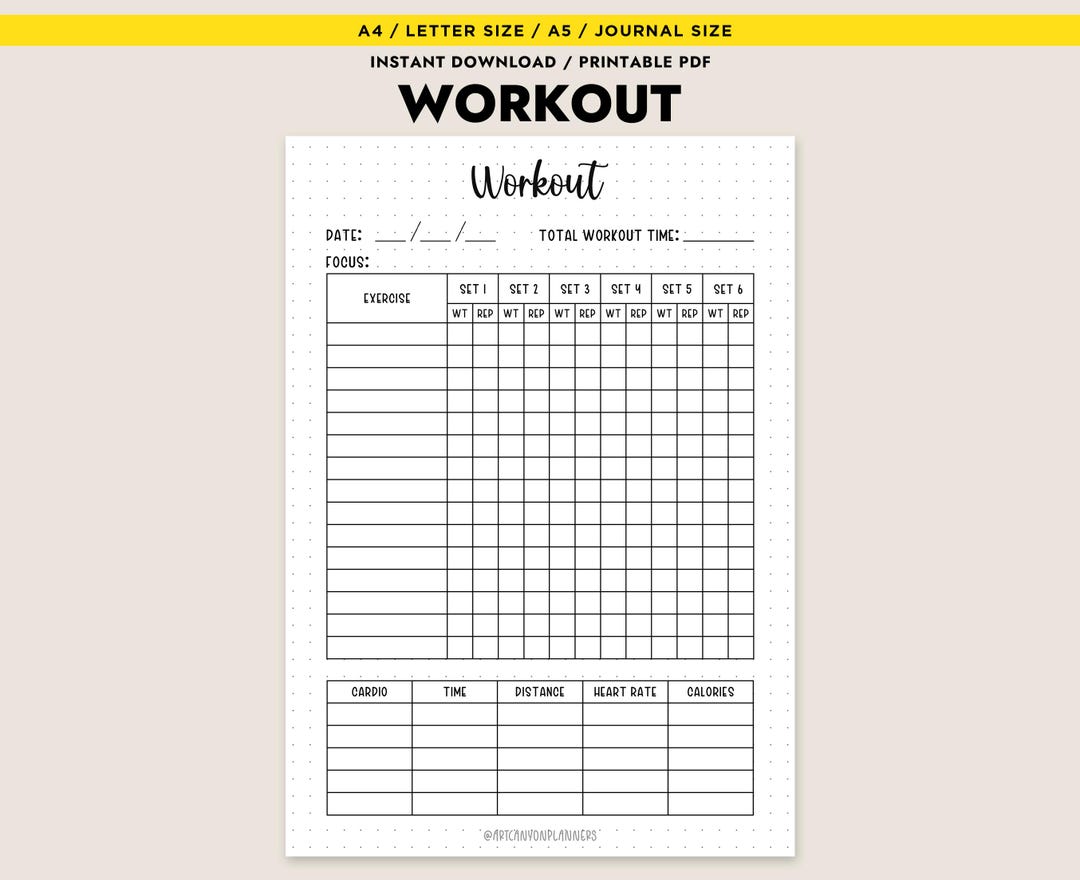 A4 / LETTER SIZE / A5 / JOURNAL SIZE

INSTANT DOWNLOAD / PRINTABLE PDF

WORKOUT

Workout

DATE: ___ /___ /___ TOTAL WORKOUT TIME: ________

FOCUS:

| EXERCISE | SET 1 | | SET 2 | | SET 3 | | SET 4 | | SET 5 | | SET 6 | |
|---|---|---|---|---|---|---|---|---|---|---|---|---|
| | WT | REP | WT | REP | WT | REP | WT | REP | WT | REP | WT | REP |
| | | | | | | | | | | | | |
| | | | | | | | | | | | | |
| | | | | | | | | | | | | |
| | | | | | | | | | | | | |
| | | | | | | | | | | | | |
| | | | | | | | | | | | | |
| | | | | | | | | | | | | |
| | | | | | | | | | | | | |
| | | | | | | | | | | | | |
| | | | | | | | | | | | | |
| | | | | | | | | | | | | |
| | | | | | | | | | | | | |
| | | | | | | | | | | | | |
| | | | | | | | | | | | | |
| | | | | | | | | | | | | |

| CARDIO | TIME | DISTANCE | HEART RATE | CALORIES |
|---|---|---|---|---|
| | | | | |
| | | | | |
| | | | | |
| | | | | |
| | | | | |

@ARTCANYONPLANNERS